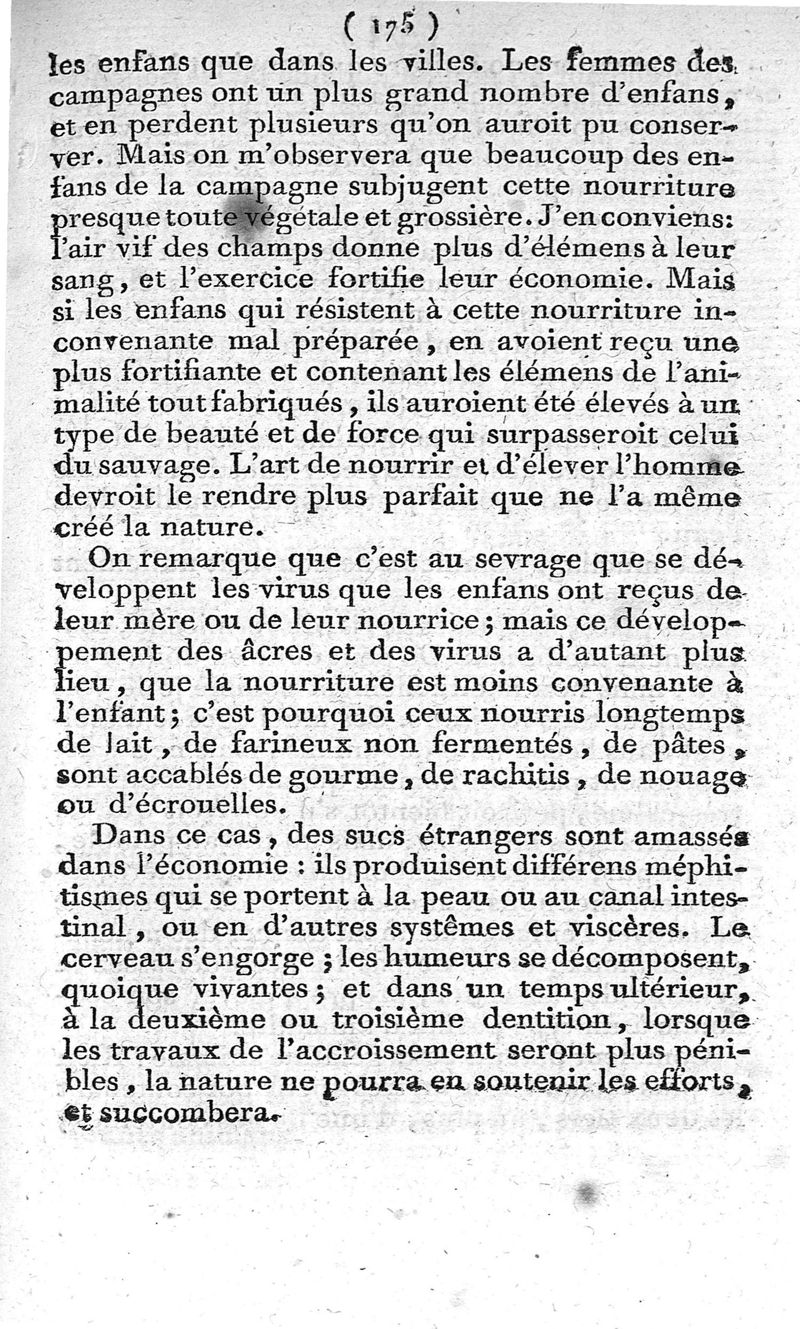 ( 175 )

les enfans que dans les villes. Les femmes des campagnes ont un plus grand nombre d'enfans, et en perdent plusieurs qu'on auroit pu conserver. Mais on m'observera que beaucoup des enfans de la campagne subjugent cette nourriture presque toute végétale et grossière. J'en conviens: l'air vif des champs donne plus d'élémens à leur sang, et l'exercice fortifie leur économie. Mais si les enfans qui résistent à cette nourriture inconvenante mal préparée, en avoient reçu une plus fortifiante et contenant les élémens de l'animalité tout fabriqués, ils auroient été élevés à un type de beauté et de force qui surpasseroit celui du sauvage. L'art de nourrir et d'élever l'homme devroit le rendre plus parfait que ne l'a même créé la nature.

On remarque que c'est au sevrage que se développent les virus que les enfans ont reçus de leur mère ou de leur nourrice; mais ce développement des âcres et des virus a d'autant plus lieu, que la nourriture est moins convenante à l'enfant; c'est pourquoi ceux nourris longtemps de lait, de farineux non fermentés, de pâtes, sont accablés de gourme, de rachitis, de nouage ou d'écrouelles.

Dans ce cas, des sucs étrangers sont amassés dans l'économie : ils produisent différens méphitismes qui se portent à la peau ou au canal intestinal, ou en d'autres systêmes et viscères. Le cerveau s'engorge; les humeurs se décomposent, quoique vivantes; et dans un temps ultérieur, à la deuxième ou troisième dentition, lorsque les travaux de l'accroissement seront plus pénibles, la nature ne pourra en soutenir les efforts, et succombera.